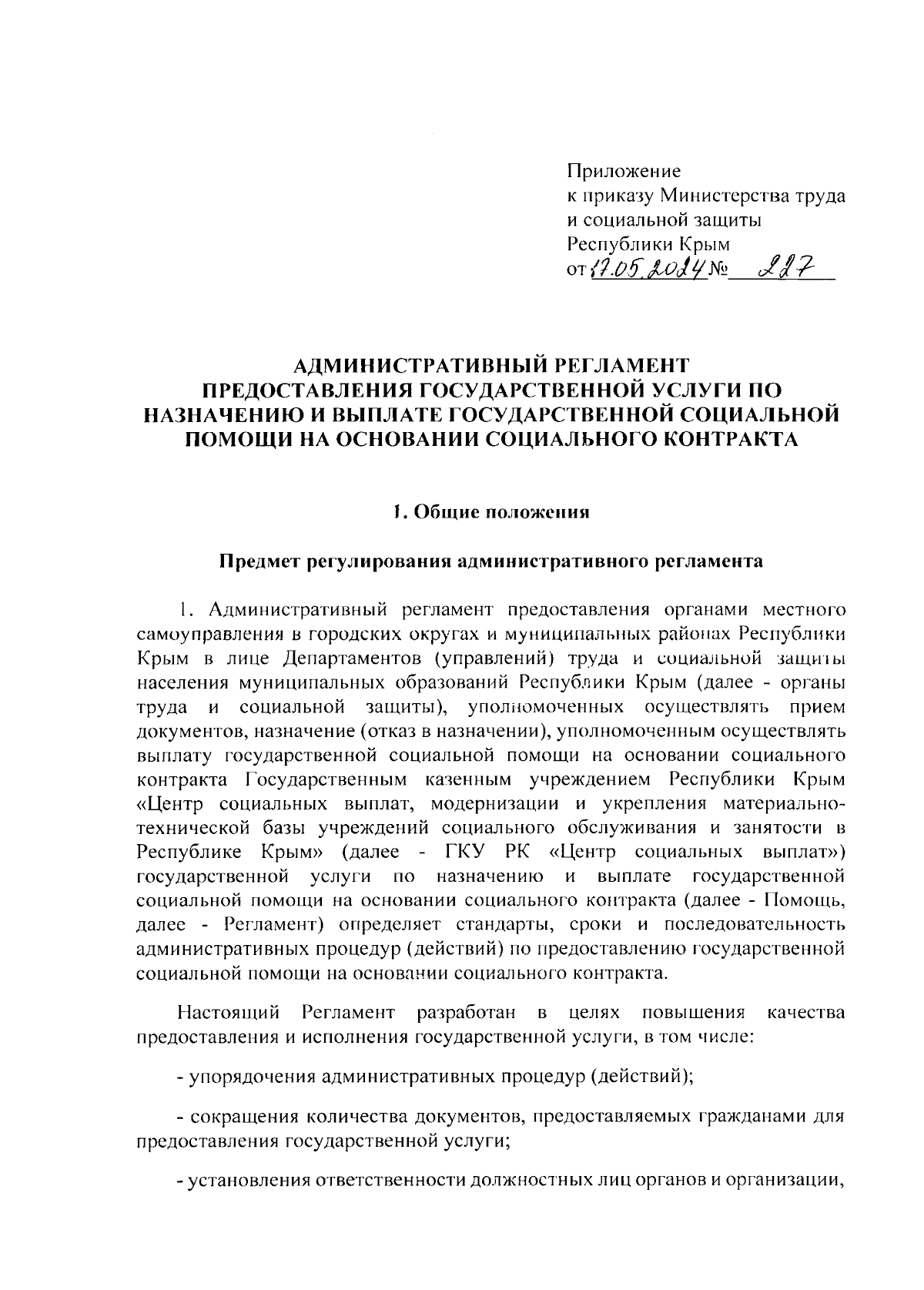 Приложение
к приказу Министерства труда и социальной защиты Республики Крым
от 17.05.2024 № 227

АДМИНИСТРАТИВНЫЙ РЕГЛАМЕНТ ПРЕДОСТАВЛЕНИЯ ГОСУДАРСТВЕННОЙ УСЛУГИ ПО НАЗНАЧЕНИЮ И ВЫПЛАТЕ ГОСУДАРСТВЕННОЙ СОЦИАЛЬНОЙ ПОМОЩИ НА ОСНОВАНИИ СОЦИАЛЬНОГО КОНТРАКТА

1. Общие положения

Предмет регулирования административного регламента

1. Административный регламент предоставления органами местного самоуправления в городских округах и муниципальных районах Республики Крым в лице Департаментов (управлений) труда и социальной защиты населения муниципальных образований Республики Крым (далее - органы труда и социальной защиты), уполномоченных осуществлять прием документов, назначение (отказ в назначении), уполномоченным осуществлять выплату государственной социальной помощи на основании социального контракта Государственным казенным учреждением Республики Крым «Центр социальных выплат, модернизации и укрепления материально-технической базы учреждений социального обслуживания и занятости в Республике Крым» (далее - ГКУ РК «Центр социальных выплат») государственной услуги по назначению и выплате государственной социальной помощи на основании социального контракта (далее - Помощь, далее - Регламент) определяет стандарты, сроки и последовательность административных процедур (действий) по предоставлению государственной социальной помощи на основании социального контракта.

Настоящий Регламент разработан в целях повышения качества предоставления и исполнения государственной услуги, в том числе:

- упорядочения административных процедур (действий);

- сокращения количества документов, предоставляемых гражданами для предоставления государственной услуги;

- установления ответственности должностных лиц органов и организации,